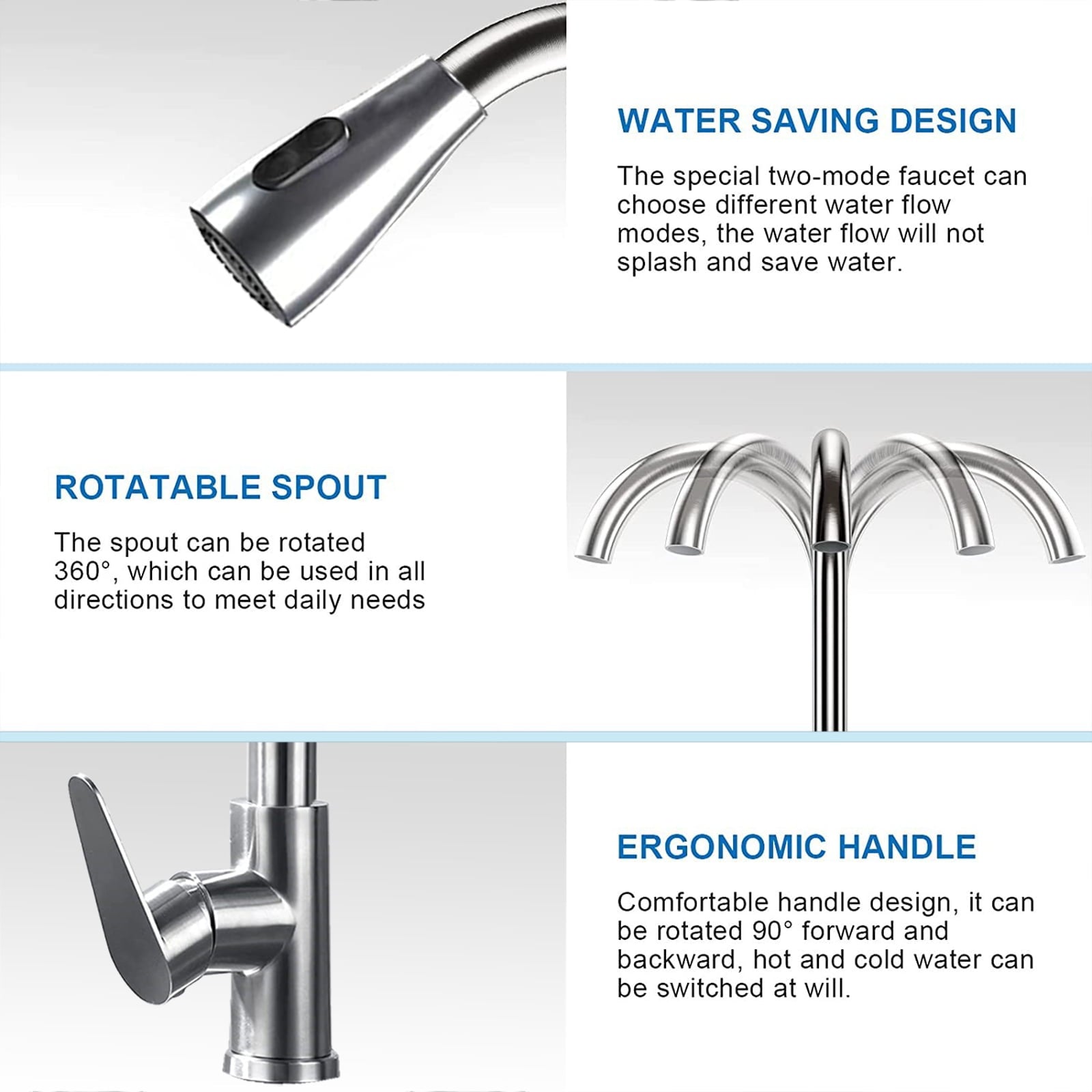 WATER SAVING DESIGN

The special two-mode faucet can choose different water flow modes, the water flow will not splash and save water.

ROTATABLE SPOUT

The spout can be rotated 360°, which can be used in all directions to meet daily needs

ERGONOMIC HANDLE

Comfortable handle design, it can be rotated 90° forward and backward, hot and cold water can be switched at will.